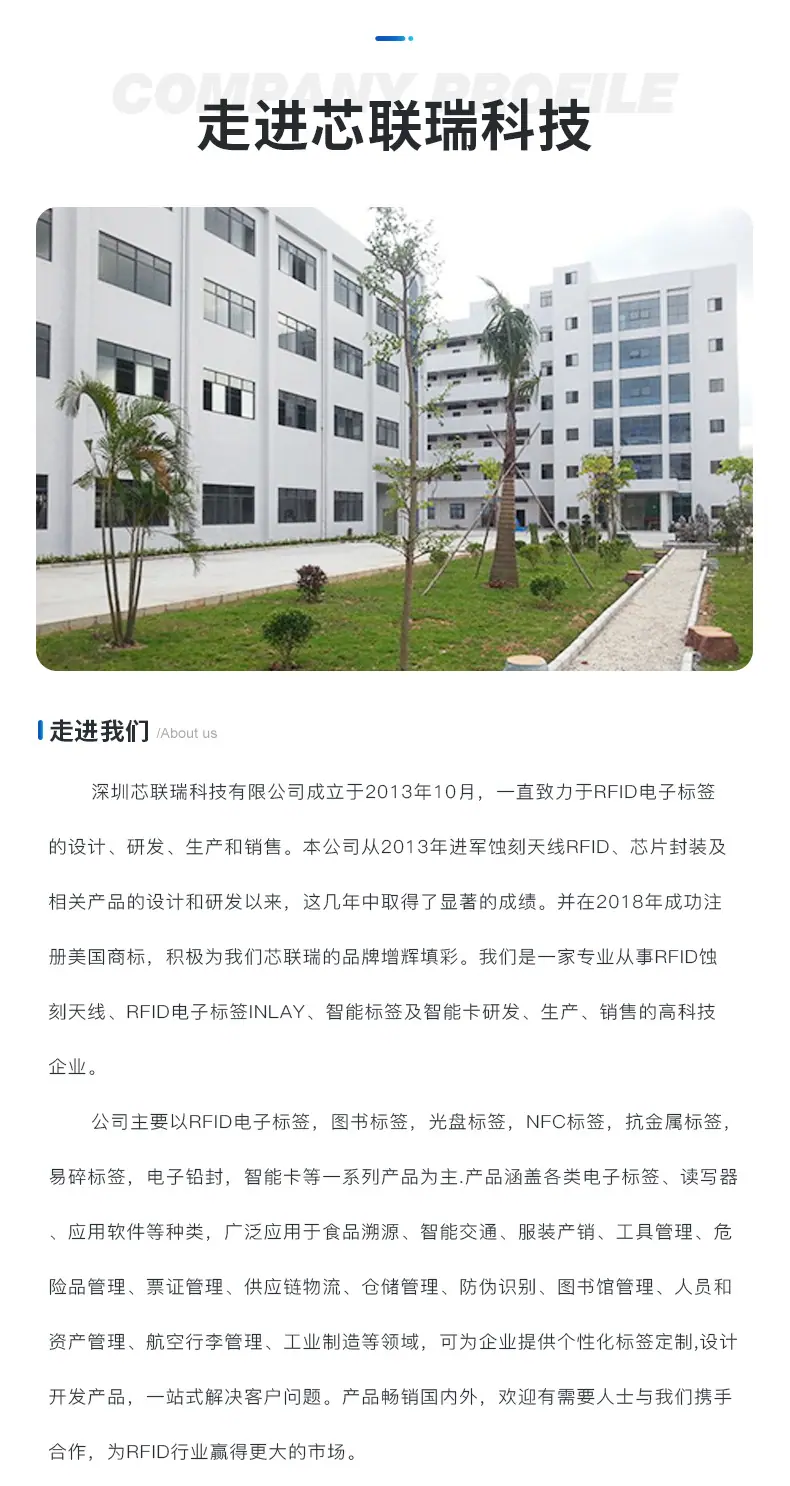 COMPANY PROFILE

走进芯联瑞科技

走进我们 /About us

深圳芯联瑞科技有限公司成立于2013年10月，一直致力于RFID电子标签的设计、研发、生产和销售。本公司从2013年进军蚀刻天线RFID、芯片封装及相关产品的设计和研发以来，这几年中取得了显著的成绩。并在2018年成功注册美国商标，积极为我们芯联瑞的品牌增辉填彩。我们是一家专业从事RFID蚀刻天线、RFID电子标签INLAY、智能标签及智能卡研发、生产、销售的高科技企业。

公司主要以RFID电子标签，图书标签，光盘标签，NFC标签，抗金属标签，易碎标签，电子铅封，智能卡等一系列产品为主.产品涵盖各类电子标签、读写器、应用软件等种类，广泛应用于食品溯源、智能交通、服装产销、工具管理、危险品管理、票证管理、供应链物流、仓储管理、防伪识别、图书馆管理、人员和资产管理、航空行李管理、工业制造等领域，可为企业提供个性化标签定制,设计开发产品，一站式解决客户问题。产品畅销国内外，欢迎有需要人士与我们携手合作，为RFID行业赢得更大的市场。